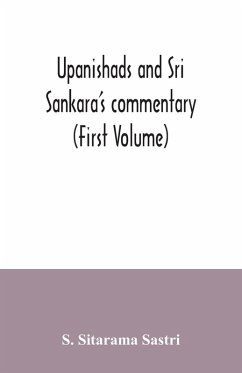 Upanishads and Sri Sankara's commentary (First Volume)

S. Sitarama Sastri